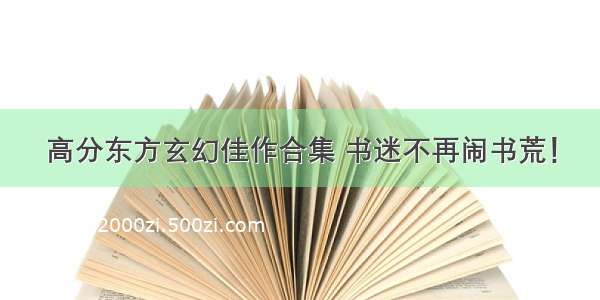 高分东方玄幻佳作合集 书迷不再闹书荒！

2000zi.500zi.com